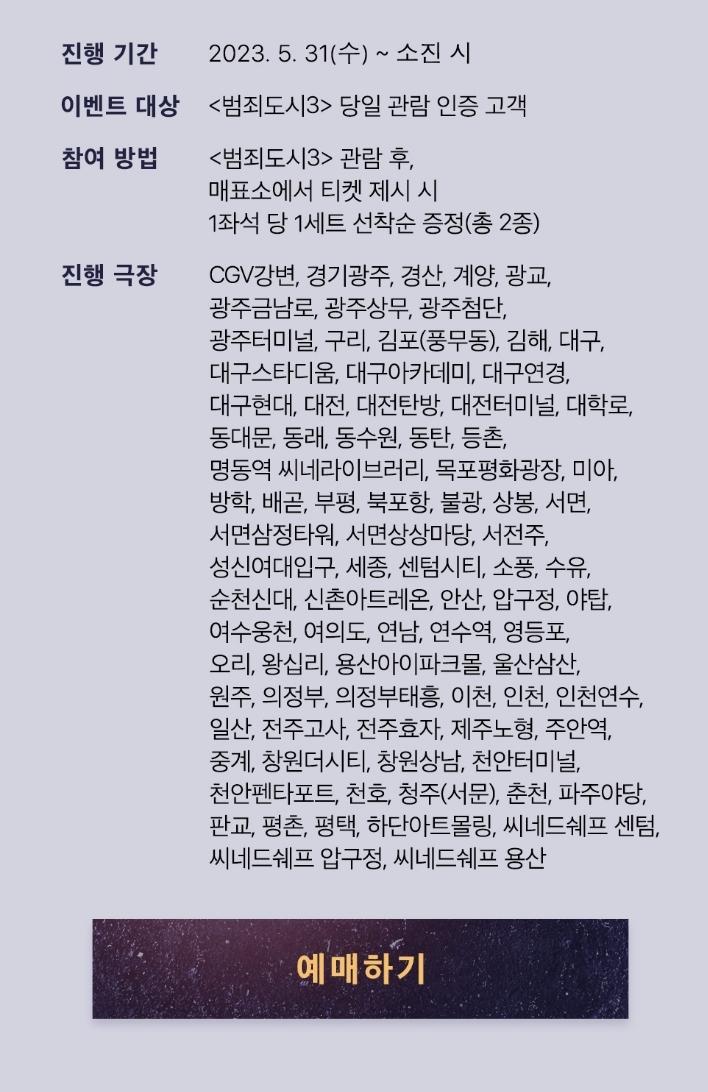 진행 기간 2023. 5. 31(수) ~ 소진 시

이벤트 대상 <범죄도시3> 당일 관람 인증 고객

참여 방법 <범죄도시3> 관람 후, 매표소에서 티켓 제시 시 1좌석 당 1세트 선착순 증정(총 2종)

진행 극장 CGV강변, 경기광주, 경산, 계양, 광교, 광주금남로, 광주상무, 광주첨단, 광주터미널, 구리, 김포(풍무동), 김해, 대구, 대구스타디움, 대구아카데미, 대구연경, 대구현대, 대전, 대전탄방, 대전터미널, 대학로, 동대문, 동래, 동수원, 동탄, 등촌, 명동역 씨네라이브러리, 목포평화광장, 미아, 방학, 배곧, 부평, 북포항, 불광, 상봉, 서면, 서면삼정타워, 서면상상마당, 서전주, 성신여대입구, 세종, 센텀시티, 소풍, 수유, 순천신대, 신촌아트레온, 안산, 압구정, 야탑, 여수웅천, 여의도, 연남, 연수역, 영등포, 오리, 왕십리, 용산아이파크몰, 울산삼산, 원주, 의정부, 의정부태흥, 이천, 인천, 인천연수, 일산, 전주고사, 전주효자, 제주노형, 주안역, 중계, 창원더시티, 창원상남, 천안터미널, 천안펜타포트, 천호, 청주(서문), 춘천, 파주야당, 판교, 평촌, 평택, 하단아트몰링, 씨네드쉐프 센텀, 씨네드쉐프 압구정, 씨네드쉐프 용산

예매하기